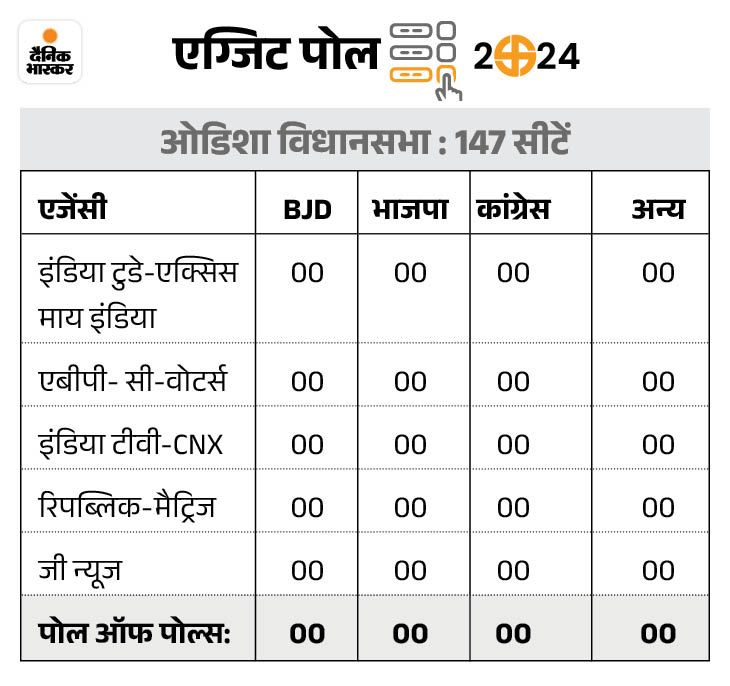 दैनिक भास्कर

एग्जिट पोल 2024

ओडिशा विधानसभा : 147 सीटें

| एजेंसी | BJD | भाजपा | कांग्रेस | अन्य |
|---|---|---|---|---|
| इंडिया टुडे-एक्सिस माय इंडिया | 00 | 00 | 00 | 00 |
| एबीपी- सी-वोटर्स | 00 | 00 | 00 | 00 |
| इंडिया टीवी-CNX | 00 | 00 | 00 | 00 |
| रिपब्लिक-मैट्रिज | 00 | 00 | 00 | 00 |
| जी न्यूज | 00 | 00 | 00 | 00 |
| पोल ऑफ पोल्स: | 00 | 00 | 00 | 00 |